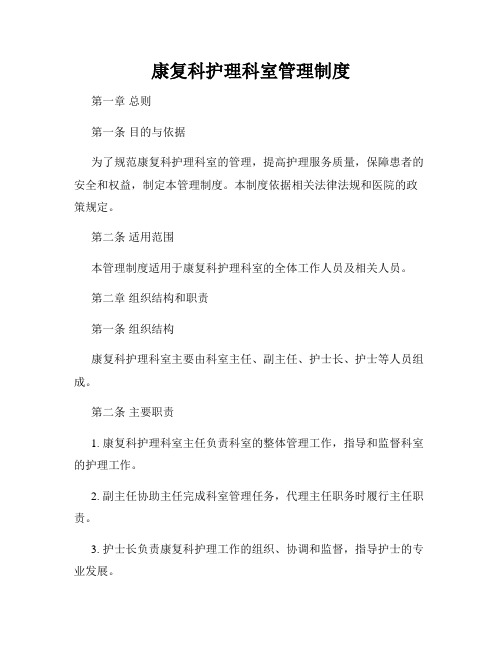 康复科护理科室管理制度

第一章 总则

第一条 目的与依据

为了规范康复科护理科室的管理，提高护理服务质量，保障患者的安全和权益，制定本管理制度。本制度依据相关法律法规和医院的政策规定。

第二条 适用范围

本管理制度适用于康复科护理科室的全体工作人员及相关人员。

第二章 组织结构和职责

第一条 组织结构

康复科护理科室主要由科室主任、副主任、护士长、护士等人员组成。

第二条 主要职责

1. 康复科护理科室主任负责科室的整体管理工作，指导和监督科室的护理工作。

2. 副主任协助主任完成科室管理任务，代理主任职务时履行主任职责。

3. 护士长负责康复科护理工作的组织、协调和监督，指导护士的专业发展。